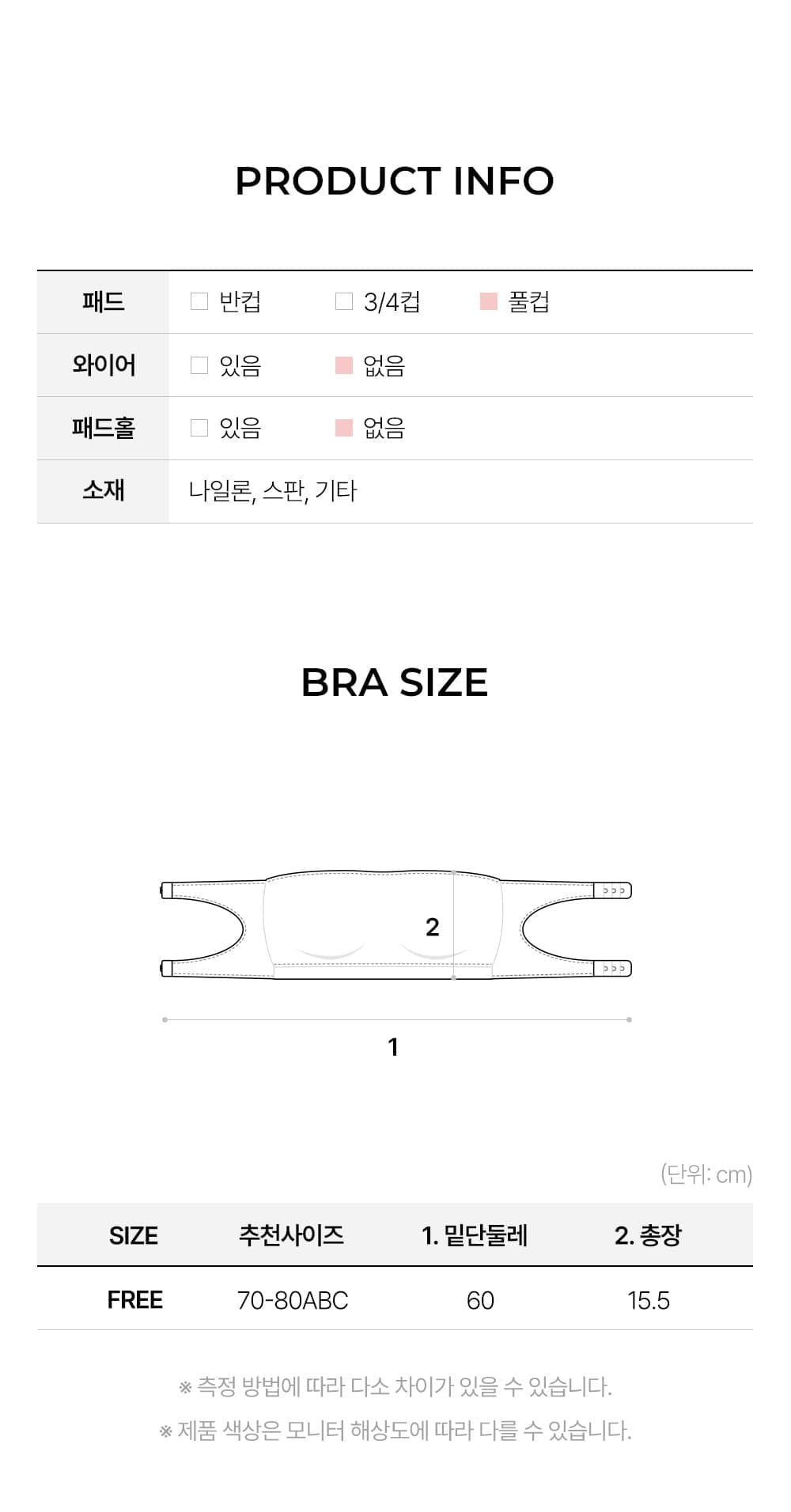 PRODUCT INFO

패드 ☐ 반컵 ☐ 3/4컵 ☑ 풀컵
와이어 ☐ 있음 ☑ 없음
패드홀 ☐ 있음 ☑ 없음
소재 나일론, 스판, 기타

BRA SIZE

2

1

(단위: cm)

| SIZE | 추천사이즈 | 1. 밑단둘레 | 2. 총장 |
|---|---|---|---|
| FREE | 70-80ABC | 60 | 15.5 |

※ 측정 방법에 따라 다소 차이가 있을 수 있습니다.

※ 제품 색상은 모니터 해상도에 따라 다를 수 있습니다.